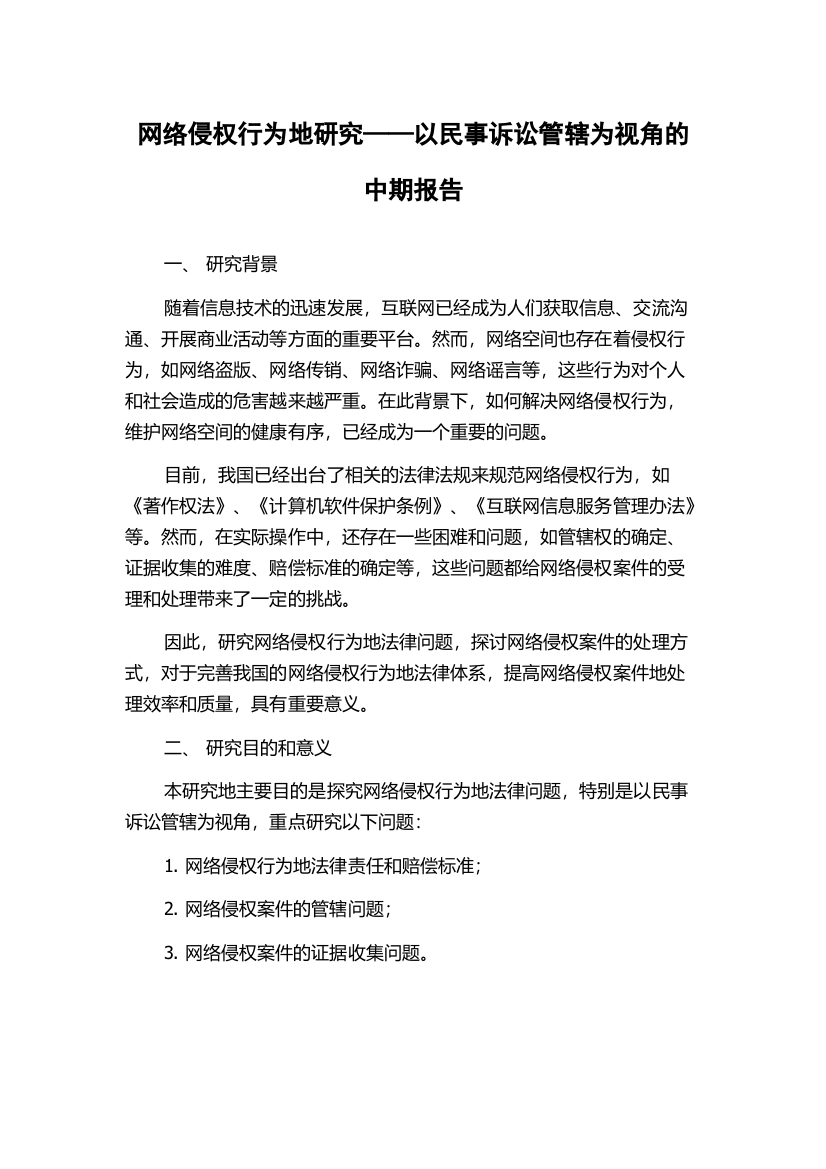 网络侵权行为地研究——以民事诉讼管辖为视角的中期报告

一、 研究背景

随着信息技术的迅速发展，互联网已经成为人们获取信息、交流沟通、开展商业活动等方面的重要平台。然而，网络空间也存在着侵权行为，如网络盗版、网络传销、网络诈骗、网络谣言等，这些行为对个人和社会造成的危害越来越严重。在此背景下，如何解决网络侵权行为，维护网络空间的健康有序，已经成为一个重要的问题。

目前，我国已经出台了相关的法律法规来规范网络侵权行为，如《著作权法》、《计算机软件保护条例》、《互联网信息服务管理办法》等。然而，在实际操作中，还存在一些困难和问题，如管辖权的确定、证据收集的难度、赔偿标准的确定等，这些问题都给网络侵权案件的受理和处理带来了一定的挑战。

因此，研究网络侵权行为地法律问题，探讨网络侵权案件的处理方式，对于完善我国的网络侵权行为地法律体系，提高网络侵权案件地处理效率和质量，具有重要意义。

二、 研究目的和意义

本研究地主要目的是探究网络侵权行为地法律问题，特别是以民事诉讼管辖为视角，重点研究以下问题：

1. 网络侵权行为地法律责任和赔偿标准；

2. 网络侵权案件的管辖问题；

3. 网络侵权案件的证据收集问题。